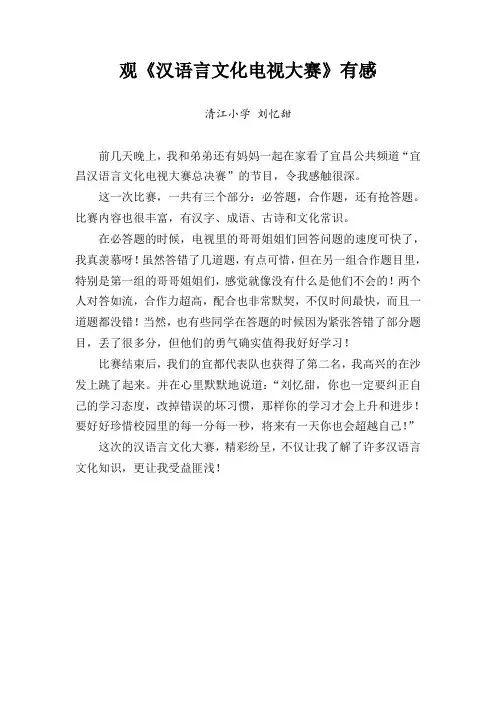 观《汉语言文化电视大赛》有感

清江小学 刘忆甜

前几天晚上，我和弟弟还有妈妈一起在家看了宜昌公共频道“宜昌汉语言文化电视大赛总决赛”的节目，令我感触很深。

这一次比赛，一共有三个部分：必答题，合作题，还有抢答题。比赛内容也很丰富，有汉字、成语、古诗和文化常识。

在必答题的时候，电视里的哥哥姐姐们回答问题的速度可快了，我真羡慕呀！虽然答错了几道题，有点可惜，但在另一组合作题目里，特别是第一组的哥哥姐姐们，感觉就像没有什么是他们不会的！两个人对答如流，合作力超高，配合也非常默契，不仅时间最快，而且一道题都没错！当然，也有些同学在答题的时候因为紧张答错了部分题目，丢了很多分，但他们的勇气确实值得我好好学习！

比赛结束后，我们的宜都代表队也获得了第二名，我高兴的在沙发上跳了起来。并在心里默默地说道：“刘忆甜，你也一定要纠正自己的学习态度，改掉错误的坏习惯，那样你的学习才会上升和进步！要好好珍惜校园里的每一分每一秒，将来有一天你也会超越自己！”

这次的汉语言文化大赛，精彩纷呈，不仅让我了解了许多汉语言文化知识，更让我受益匪浅！